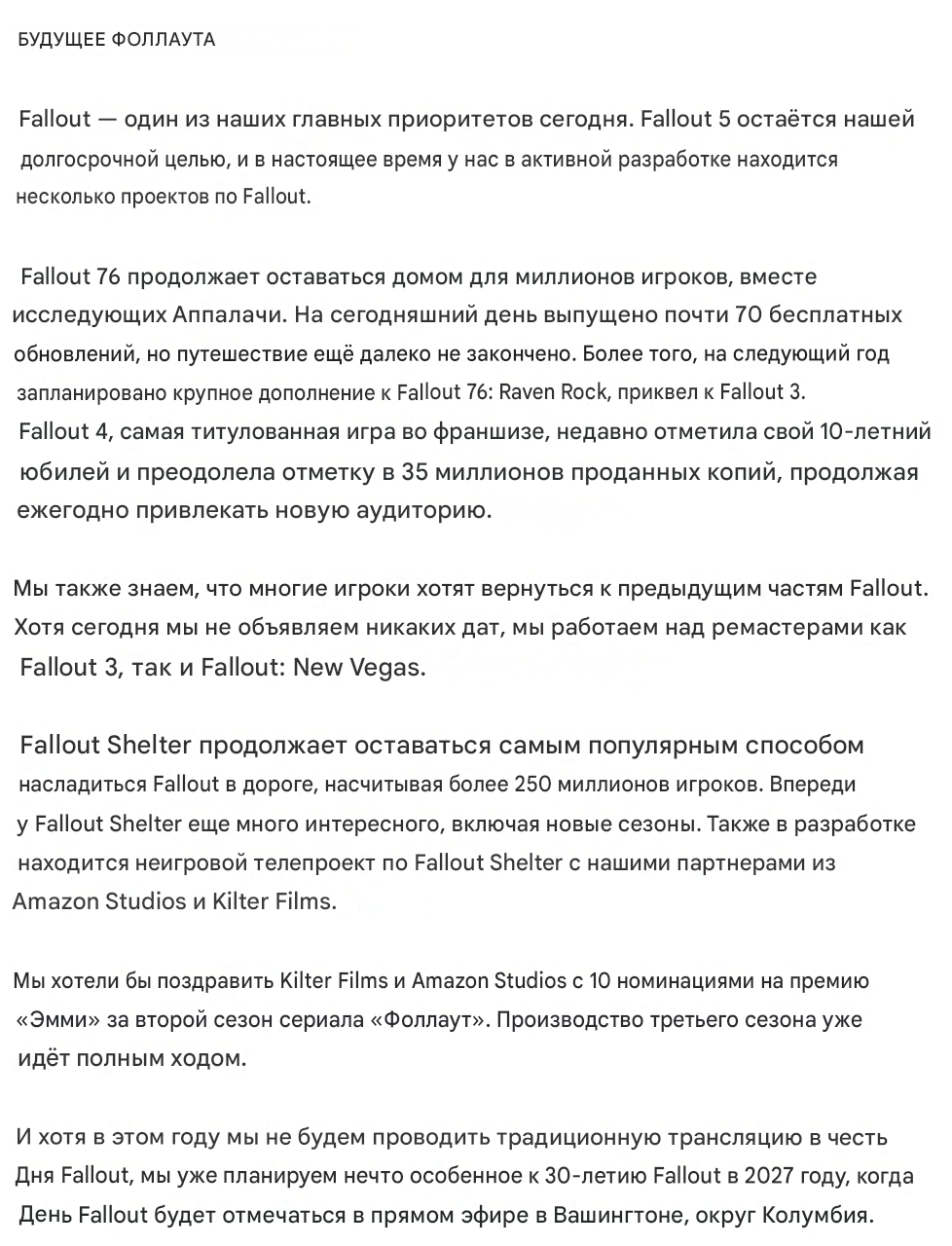 БУДУЩЕЕ ФОЛЛАУТА

Fallout — один из наших главных приоритетов сегодня. Fallout 5 остаётся нашей долгосрочной целью, и в настоящее время у нас в активной разработке находится несколько проектов по Fallout.

Fallout 76 продолжает оставаться домом для миллионов игроков, вместе исследующих Аппалачи. На сегодняшний день выпущено почти 70 бесплатных обновлений, но путешествие ещё далеко не закончено. Более того, на следующий год запланировано крупное дополнение к Fallout 76: Raven Rock, приквел к Fallout 3.
Fallout 4, самая титулованная игра во франшизе, недавно отметила свой 10-летний юбилей и преодолела отметку в 35 миллионов проданных копий, продолжая ежегодно привлекать новую аудиторию.

Мы также знаем, что многие игроки хотят вернуться к предыдущим частям Fallout. Хотя сегодня мы не объявляем никаких дат, мы работаем над ремастерами как Fallout 3, так и Fallout: New Vegas.

Fallout Shelter продолжает оставаться самым популярным способом насладиться Fallout в дороге, насчитывая более 250 миллионов игроков. Впереди у Fallout Shelter еще много интересного, включая новые сезоны. Также в разработке находится неигровой телепроект по Fallout Shelter с нашими партнерами из Amazon Studios и Kilter Films.

Мы хотели бы поздравить Kilter Films и Amazon Studios с 10 номинациями на премию «Эмми» за второй сезон сериала «Фоллаут». Производство третьего сезона уже идёт полным ходом.

И хотя в этом году мы не будем проводить традиционную трансляцию в честь Дня Fallout, мы уже планируем нечто особенное к 30-летию Fallout в 2027 году, когда День Fallout будет отмечаться в прямом эфире в Вашингтоне, округ Колумбия.